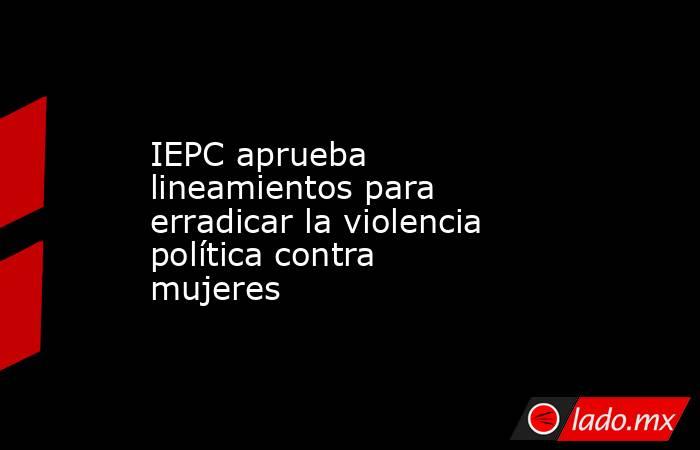 IEPC aprueba lineamientos para erradicar la violencia política contra mujeres

lado.mx